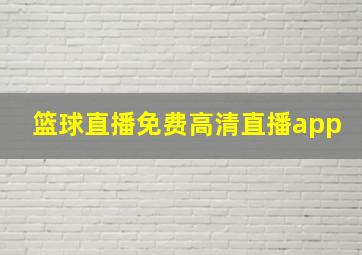 篮球直播免费高清直播app